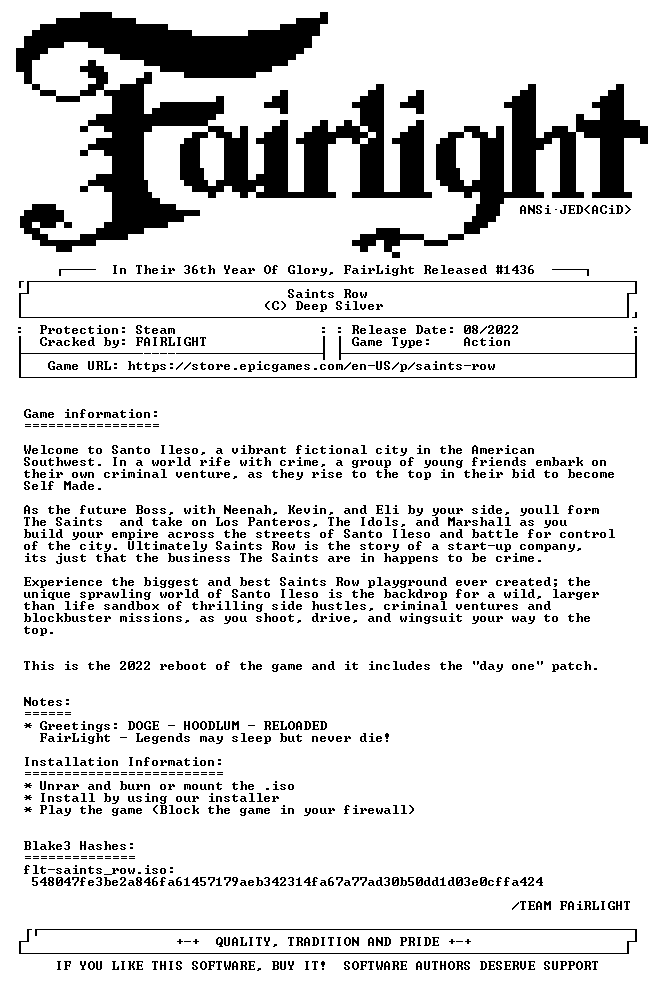 Fairlight

ANSi·JED<ACiD>

In Their 36th Year Of Glory, FairLight Released #1436

Saints Row
(C) Deep Silver

Protection: Steam
Cracked by: FAIRLIGHT

Release Date: 08/2022
Game Type: Action

Game URL: https://store.epicgames.com/en-US/p/saints-row

Game information:
=================

Welcome to Santo Ileso, a vibrant fictional city in the American Southwest. In a world rife with crime, a group of young friends embark on their own criminal venture, as they rise to the top in their bid to become Self Made.

As the future Boss, with Neenah, Kevin, and Eli by your side, youll form The Saints and take on Los Panteros, The Idols, and Marshall as you build your empire across the streets of Santo Ileso and battle for control of the city. Ultimately Saints Row is the story of a start-up company, its just that the business The Saints are in happens to be crime.

Experience the biggest and best Saints Row playground ever created; the unique sprawling world of Santo Ileso is the backdrop for a wild, larger than life sandbox of thrilling side hustles, criminal ventures and blockbuster missions, as you shoot, drive, and wingsuit your way to the top.

This is the 2022 reboot of the game and it includes the "day one" patch.

Notes:
======
* Greetings: DOGE - HOODLUM - RELOADED
FairLight - Legends may sleep but never die!

Installation Information:
=========================
* Unrar and burn or mount the .iso
* Install by using our installer
* Play the game (Block the game in your firewall)

Blake3 Hashes:
==============
flt-saints_row.iso:
548047fe3be2a846fa61457179aeb342314fa67a77ad30b50dd1d03e0cffa424

/TEAM FAiRLIGHT

+-+ QUALITY, TRADITION AND PRIDE +-+

IF YOU LIKE THIS SOFTWARE, BUY IT! SOFTWARE AUTHORS DESERVE SUPPORT